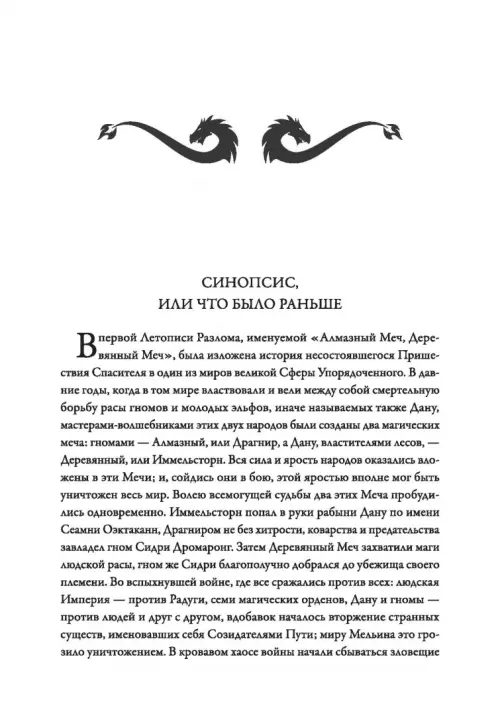 СИНОПСИС,
ИЛИ ЧТО БЫЛО РАНЬШЕ

В первой Летописи Разлома, именуемой «Алмазный Меч, Деревянный Меч», была изложена история несостоявшегося Пришествия Спасителя в один из миров великой Сферы Упорядоченного. В давние годы, когда в том мире властвовали и вели между собой смертельную борьбу расы гномов и молодых эльфов, иначе называемых также Дану, мастерами-волшебниками этих двух народов были созданы два магических меча: гномами — Алмазный, или Драгнир, а Дану, властителями лесов, — Деревянный, или Иммельсторн. Вся сила и ярость народов оказались вложены в эти Мечи; и, сойдись они в бою, этой яростью вполне мог быть уничтожен весь мир. Волею всемогущей судьбы два этих Меча пробудились одновременно. Иммельсторн попал в руки рабыни Дану по имени Сеамни Оэктаканн, Драгниром не без хитрости, коварства и предательства завладел гном Сидри Дромаронг. Затем Деревянный Меч захватили маги людской расы, гном же Сидри благополучно добрался до убежища своего племени. Во вспыхнувшей войне, где все сражались против всех: людская Империя — против Радуги, семи магических орденов, Дану и гномы — против людей и друг с другом, вдобавок началось вторжение странных существ, именовавших себя Созидателями Пути; миру Мельина это грозило уничтожением. В кровавом хаосе войны начали сбываться зловещие